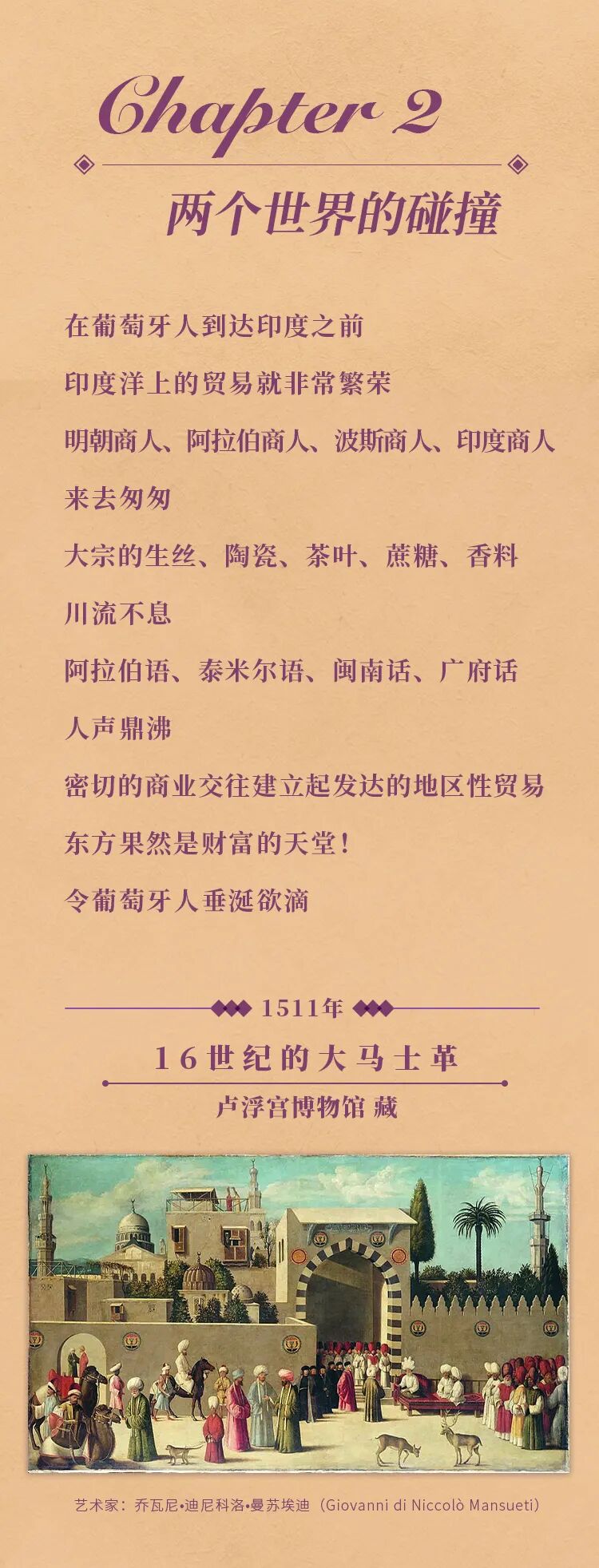 Chapter 2

两个世界的碰撞

在葡萄牙人到达印度之前

印度洋上的贸易就非常繁荣

明朝商人、阿拉伯商人、波斯商人、印度商人

来去匆匆

大宗的生丝、陶瓷、茶叶、蔗糖、香料

川流不息

阿拉伯语、泰米尔语、闽南话、广府话

人声鼎沸

密切的商业交往建立起发达的地区性贸易

东方果然是财富的天堂！

令葡萄牙人垂涎欲滴

1511年

16世纪的大马士革

卢浮宫博物馆 藏

艺术家：乔瓦尼•迪尼科洛•曼苏埃迪（Giovanni di Niccolò Mansueti）